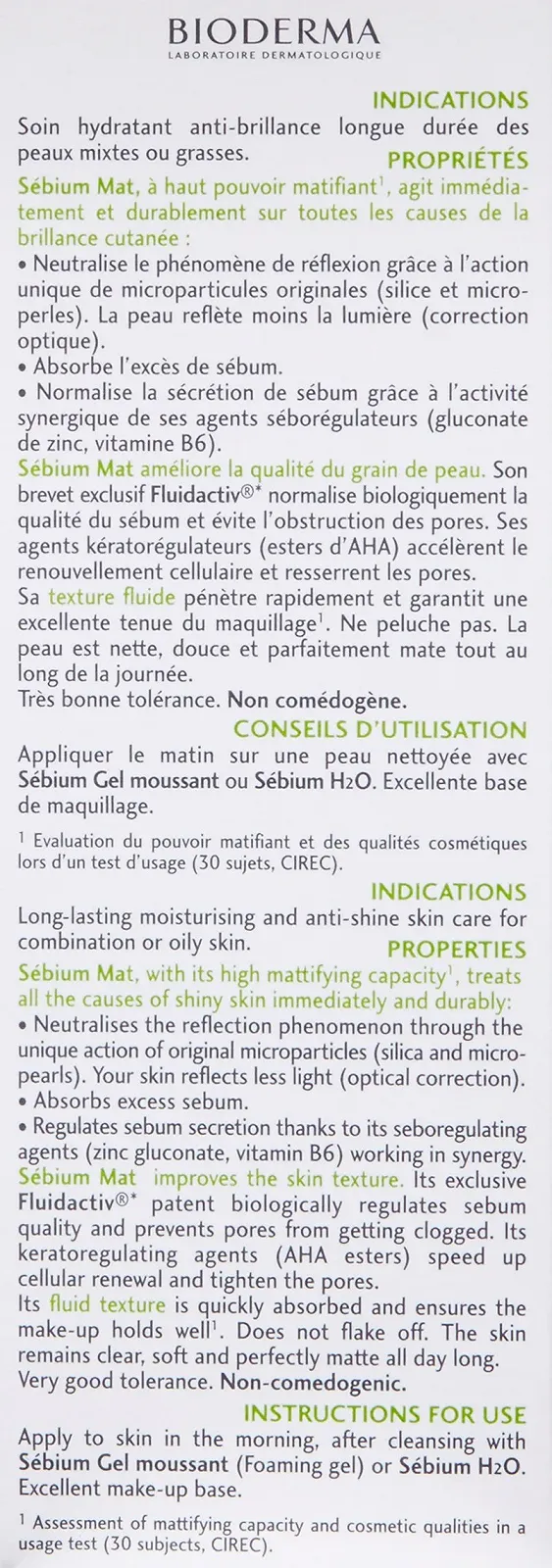 BIODERMA
LABORATOIRE DERMATOLOGIQUE

INDICATIONS
Soin hydratant anti-brillance longue durée des peaux mixtes ou grasses.

PROPRIÉTÉS
Sébium Mat, à haut pouvoir matifiant$^1$, agit immédiatement et durablement sur toutes les causes de la brillance cutanée :
• Neutralise le phénomène de réflexion grâce à l'action unique de microparticules originales (silice et microperles). La peau reflète moins la lumière (correction optique).
• Absorbe l'excès de sébum.
• Normalise la sécrétion de sébum grâce à l'activité synergique de ses agents séborégulateurs (gluconate de zinc, vitamine B6).
Sébium Mat améliore la qualité du grain de peau. Son brevet exclusif Fluidactiv®* normalise biologiquement la qualité du sébum et évite l'obstruction des pores. Ses agents kératorégulateurs (esters d'AHA) accélèrent le renouvellement cellulaire et resserrent les pores.
Sa texture fluide pénètre rapidement et garantit une excellente tenue du maquillage$^1$. Ne peluche pas. La peau est nette, douce et parfaitement mate tout au long de la journée.
Très bonne tolérance. Non comédogène.

CONSEILS D'UTILISATION
Appliquer le matin sur une peau nettoyée avec Sébium Gel moussant ou Sébium $H_2O$. Excellente base de maquillage.

$^1$ Evaluation du pouvoir matifiant et des qualités cosmétiques lors d'un test d'usage (30 sujets, CIREC).

INDICATIONS
Long-lasting moisturising and anti-shine skin care for combination or oily skin.

PROPERTIES
Sébium Mat, with its high mattifying capacity$^1$, treats all the causes of shiny skin immediately and durably:
• Neutralises the reflection phenomenon through the unique action of original microparticles (silica and micropearls). Your skin reflects less light (optical correction).
• Absorbs excess sebum.
• Regulates sebum secretion thanks to its seboregulating agents (zinc gluconate, vitamin B6) working in synergy.
Sébium Mat improves the skin texture. Its exclusive Fluidactiv®* patent biologically regulates sebum quality and prevents pores from getting clogged. Its keratoregulating agents (AHA esters) speed up cellular renewal and tighten the pores.
Its fluid texture is quickly absorbed and ensures the make-up holds well$^1$. Does not flake off. The skin remains clear, soft and perfectly matte all day long.
Very good tolerance. Non-comedogenic.

INSTRUCTIONS FOR USE
Apply to skin in the morning, after cleansing with Sébium Gel moussant (Foaming gel) or Sébium $H_2O$. Excellent make-up base.

$^1$ Assessment of mattifying capacity and cosmetic qualities in a usage test (30 subjects, CIREC).